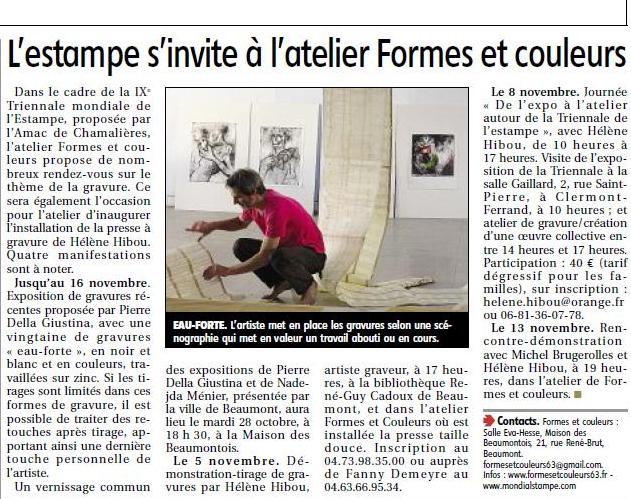 L'estampe s'invite à l'atelier Formes et couleurs

Dans le cadre de la IXe Triennale mondiale de l'Estampe, proposée par l'Amac de Chamalières, l'atelier Formes et couleurs propose de nombreux rendez-vous sur le thème de la gravure. Ce sera également l'occasion pour l'atelier d'inaugurer l'installation de la presse à gravure de Hélène Hibou. Quatre manifestations sont à noter.

Jusqu'au 16 novembre. Exposition de gravures récentes proposée par Pierre Della Giustina, avec une vingtaine de gravures « eau-forte », en noir et blanc et en couleurs, travaillées sur zinc. Si les tirages sont limités dans ces formes de gravure, il est possible de traiter des retouches après tirage, apportant ainsi une dernière touche personnelle de l'artiste.

Un vernissage commun des expositions de Pierre Della Giustina et de Nadejda Ménier, présentée par la ville de Beaumont, aura lieu le mardi 28 octobre, à 18 h 30, à la Maison des Beaumontois.

Le 5 novembre. Démonstration-tirage de gravures par Hélène Hibou, artiste graveur, à 17 heures, à la bibliothèque René-Guy Cadoux de Beaumont, et dans l'atelier Formes et Couleurs où est installée la presse taille douce. Inscription au 04.73.98.35.00 ou auprès de Fanny Demeyre au 04.63.66.95.34.

EAU-FORTE. L'artiste met en place les gravures selon une scénographie qui met en valeur un travail abouti ou en cours.

Le 8 novembre. Journée « De l'expo à l'atelier autour de la Triennale de l'estampe », avec Hélène Hibou, de 10 heures à 17 heures. Visite de l'exposition de la Triennale à la salle Gaillard, 2, rue Saint-Pierre, à Clermont-Ferrand, à 10 heures ; et atelier de gravure/création d'une œuvre collective entre 14 heures et 17 heures. Participation : 40 € (tarif dégressif pour les familles), sur inscription : helene.hibou@orange.fr ou 06-81-36-07-78.

Le 13 novembre. Rencontre-démonstration avec Michel Brugerolles et Hélène Hibou, à 19 heures, dans l'atelier de Formes et couleurs.

Contacts. Formes et couleurs : Salle Eva-Hesse, Maison des Beaumontois, 21, rue René-Brut, Beaumont. formesetcouleurs63@gmail.com. Infos : www.formesetcouleurs63.fr - www.mondialstampe.com